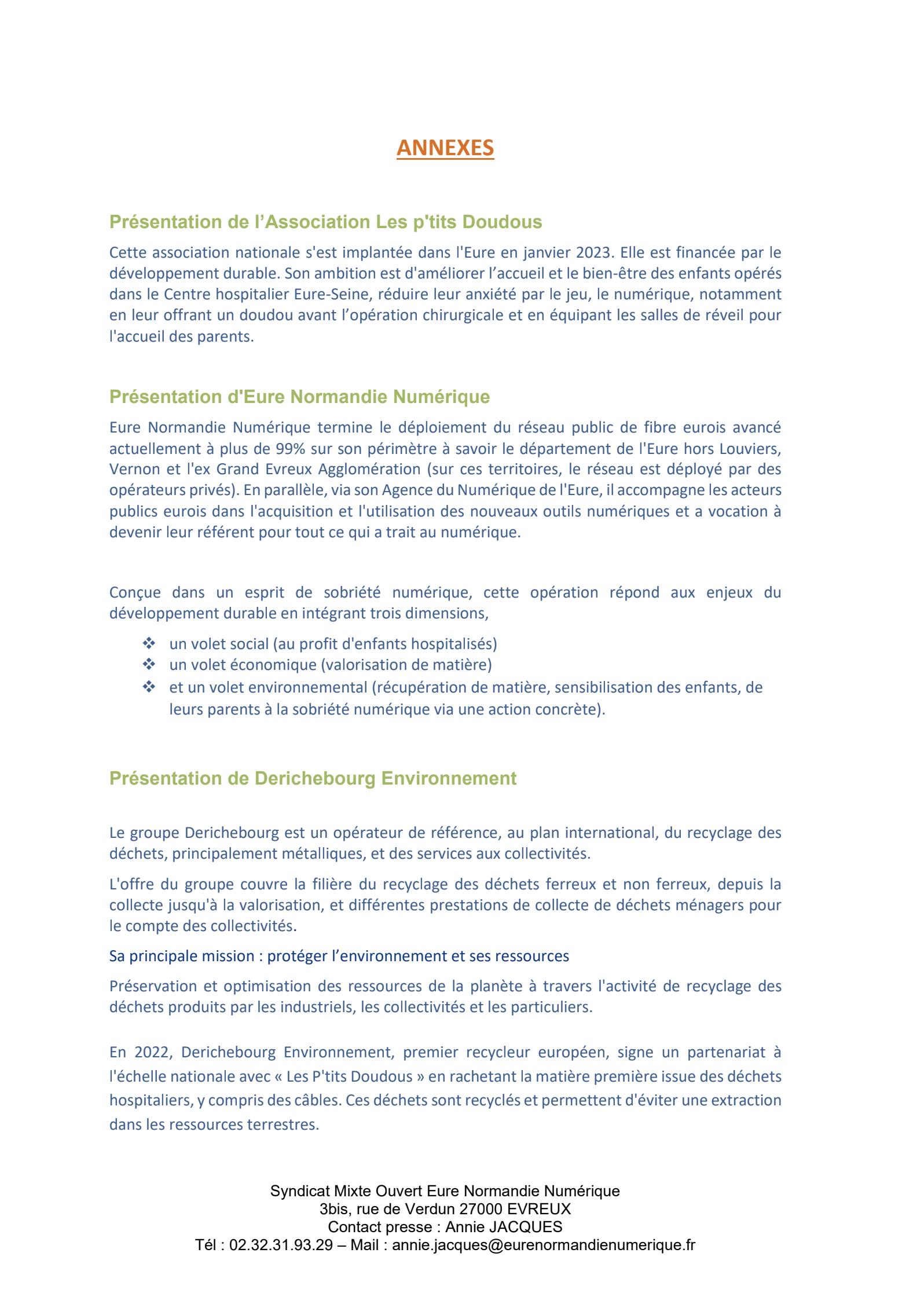 ANNEXES

Présentation de l'Association Les p'tits Doudous

Cette association nationale s'est implantée dans l'Eure en janvier 2023. Elle est financée par le développement durable. Son ambition est d'améliorer l'accueil et le bien-être des enfants opérés dans le Centre hospitalier Eure-Seine, réduire leur anxiété par le jeu, le numérique, notamment en leur offrant un doudou avant l'opération chirurgicale et en équipant les salles de réveil pour l'accueil des parents.

Présentation d'Eure Normandie Numérique

Eure Normandie Numérique termine le déploiement du réseau public de fibre eurois avancé actuellement à plus de 99% sur son périmètre à savoir le département de l'Eure hors Louviers, Vernon et l'ex Grand Evreux Agglomération (sur ces territoires, le réseau est déployé par des opérateurs privés). En parallèle, via son Agence du Numérique de l'Eure, il accompagne les acteurs publics eurois dans l'acquisition et l'utilisation des nouveaux outils numériques et a vocation à devenir leur référent pour tout ce qui a trait au numérique.

Conçue dans un esprit de sobriété numérique, cette opération répond aux enjeux du développement durable en intégrant trois dimensions,

❖ un volet social (au profit d'enfants hospitalisés)
❖ un volet économique (valorisation de matière)
❖ et un volet environnemental (récupération de matière, sensibilisation des enfants, de leurs parents à la sobriété numérique via une action concrète).

Présentation de Derichebourg Environnement

Le groupe Derichebourg est un opérateur de référence, au plan international, du recyclage des déchets, principalement métalliques, et des services aux collectivités.

L'offre du groupe couvre la filière du recyclage des déchets ferreux et non ferreux, depuis la collecte jusqu'à la valorisation, et différentes prestations de collecte de déchets ménagers pour le compte des collectivités.

Sa principale mission : protéger l'environnement et ses ressources

Préservation et optimisation des ressources de la planète à travers l'activité de recyclage des déchets produits par les industriels, les collectivités et les particuliers.

En 2022, Derichebourg Environnement, premier recycleur européen, signe un partenariat à l'échelle nationale avec « Les P'tits Doudous » en rachetant la matière première issue des déchets hospitaliers, y compris des câbles. Ces déchets sont recyclés et permettent d'éviter une extraction dans les ressources terrestres.

Syndicat Mixte Ouvert Eure Normandie Numérique
3bis, rue de Verdun 27000 EVREUX
Contact presse : Annie JACQUES
Tél : 02.32.31.93.29 – Mail : annie.jacques@eurenormandienumerique.fr